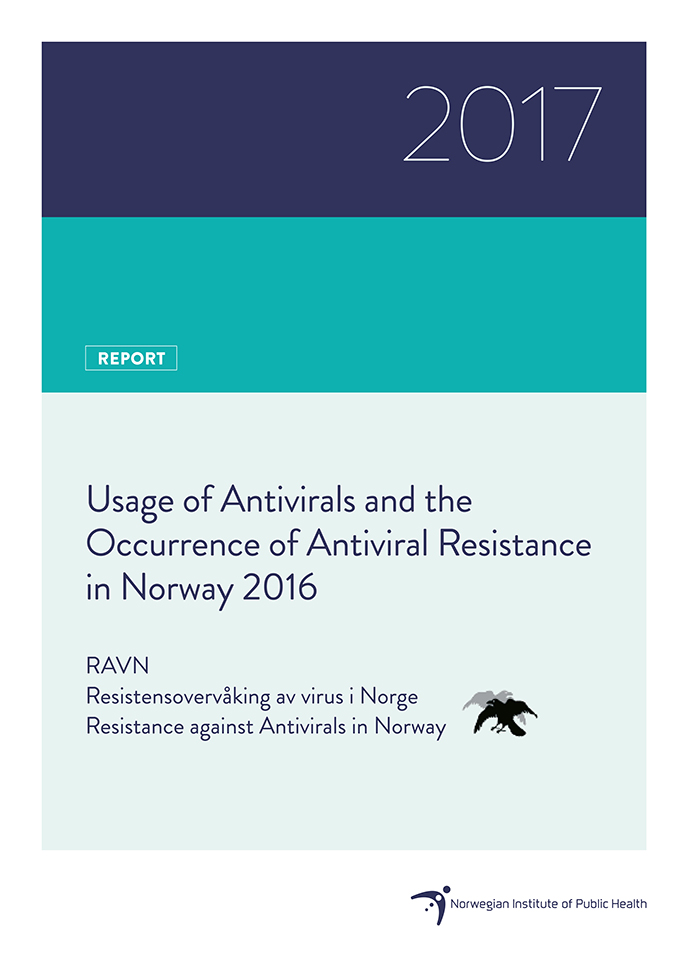 2017

REPORT

Usage of Antivirals and the Occurrence of Antiviral Resistance in Norway 2016

RAVN
Resistensovervåking av virus i Norge
Resistance against Antivirals in Norway

Norwegian Institute of Public Health